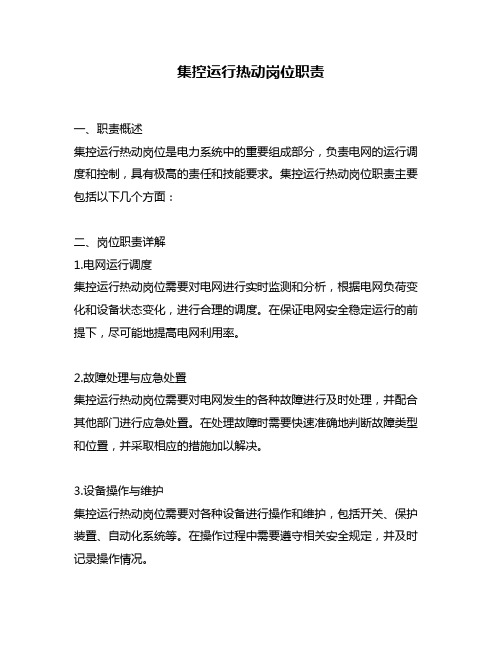 集控运行热动岗位职责

一、职责概述
集控运行热动岗位是电力系统中的重要组成部分，负责电网的运行调度和控制，具有极高的责任和技能要求。集控运行热动岗位职责主要包括以下几个方面：

二、岗位职责详解
1.电网运行调度
集控运行热动岗位需要对电网进行实时监测和分析，根据电网负荷变化和设备状态变化，进行合理的调度。在保证电网安全稳定运行的前提下，尽可能地提高电网利用率。

2.故障处理与应急处置
集控运行热动岗位需要对电网发生的各种故障进行及时处理，并配合其他部门进行应急处置。在处理故障时需要快速准确地判断故障类型和位置，并采取相应的措施加以解决。

3.设备操作与维护
集控运行热动岗位需要对各种设备进行操作和维护，包括开关、保护装置、自动化系统等。在操作过程中需要遵守相关安全规定，并及时记录操作情况。